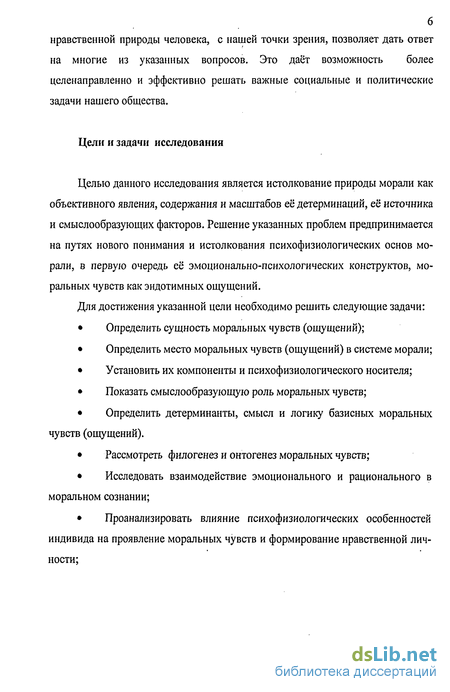 6

нравственной природы человека, с нашей точки зрения, позволяет дать ответ на многие из указанных вопросов. Это даёт возможность более целенаправленно и эффективно решать важные социальные и политические задачи нашего общества.

Цели и задачи исследования

Целью данного исследования является истолкование природы морали как объективного явления, содержания и масштабов её детерминаций, её источника и смыслообразующих факторов. Решение указанных проблем предпринимается на путях нового понимания и истолкования психофизиологических основ морали, в первую очередь её эмоционально-психологических конструктов, моральных чувств как эндотимных ощущений.

Для достижения указанной цели необходимо решить следующие задачи:

• Определить сущность моральных чувств (ощущений);

• Определить место моральных чувств (ощущений) в системе морали;

• Установить их компоненты и психофизиологического носителя;

• Показать смыслообразующую роль моральных чувств;

• Определить детерминанты, смысл и логику базисных моральных чувств (ощущений).

• Рассмотреть филогенез и онтогенез моральных чувств;

• Исследовать взаимодействие эмоционального и рационального в моральном сознании;

• Проанализировать влияние психофизиологических особенностей индивида на проявление моральных чувств и формирование нравственной личности;

dsLib.net
библиотека диссертаций